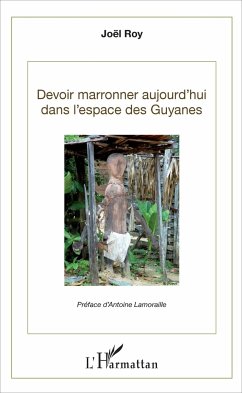 Joël Roy

Devoir marronner aujourd'hui dans l'espace des Guyanes

Préface d'Antoine Lamoraille

L'Harmattan